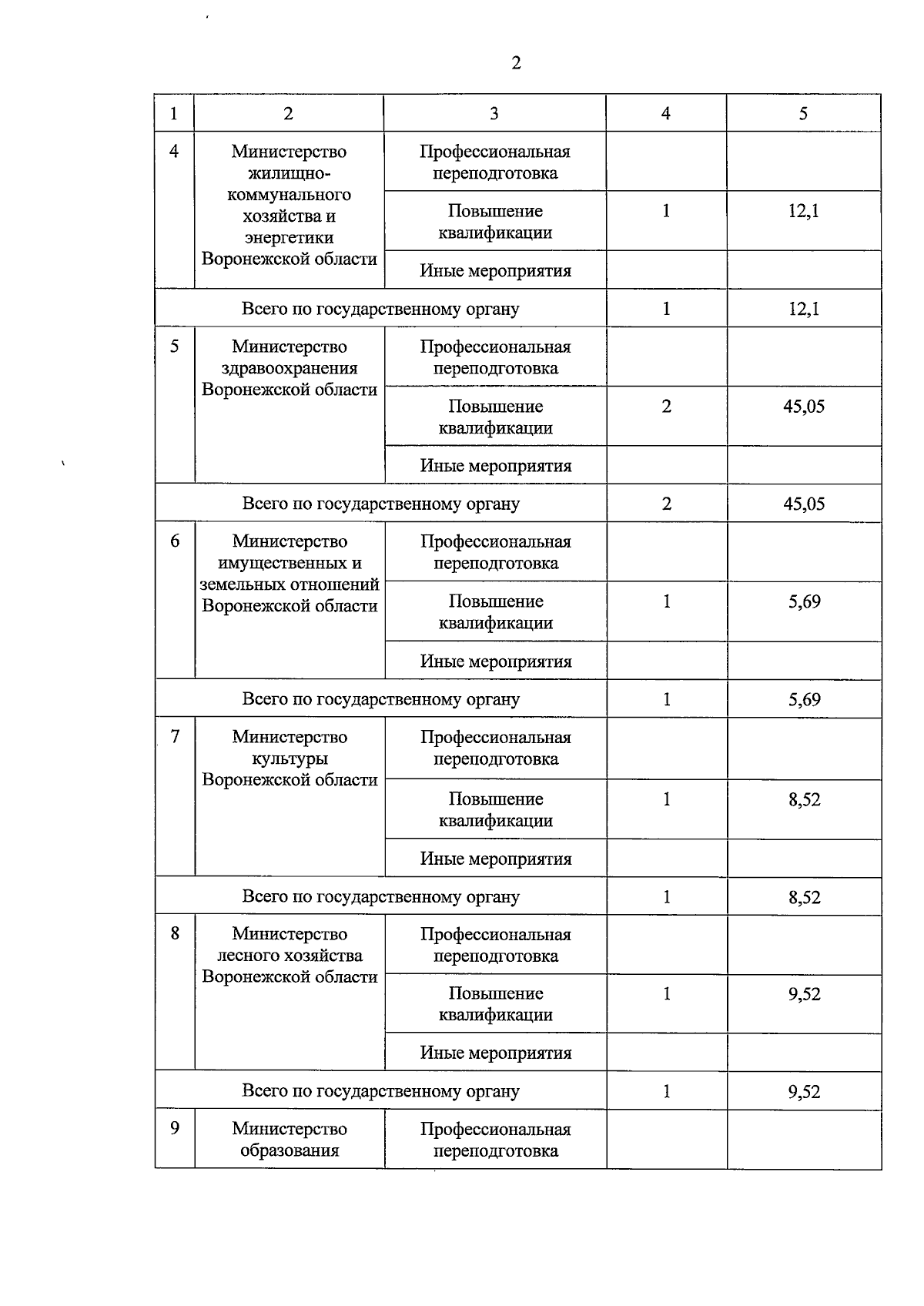 2

| 1 | 2 | 3 | 4 | 5 |
|---|---|---|---|---|
| 4 | Министерство жилищно-коммунального хозяйства и энергетики Воронежской области | Профессиональная переподготовка | | |
| | | Повышение квалификации | 1 | 12,1 |
| | | Иные мероприятия | | |
| Всего по государственному органу | | | 1 | 12,1 |
| 5 | Министерство здравоохранения Воронежской области | Профессиональная переподготовка | | |
| | | Повышение квалификации | 2 | 45,05 |
| | | Иные мероприятия | | |
| Всего по государственному органу | | | 2 | 45,05 |
| 6 | Министерство имущественных и земельных отношений Воронежской области | Профессиональная переподготовка | | |
| | | Повышение квалификации | 1 | 5,69 |
| | | Иные мероприятия | | |
| Всего по государственному органу | | | 1 | 5,69 |
| 7 | Министерство культуры Воронежской области | Профессиональная переподготовка | | |
| | | Повышение квалификации | 1 | 8,52 |
| | | Иные мероприятия | | |
| Всего по государственному органу | | | 1 | 8,52 |
| 8 | Министерство лесного хозяйства Воронежской области | Профессиональная переподготовка | | |
| | | Повышение квалификации | 1 | 9,52 |
| | | Иные мероприятия | | |
| Всего по государственному органу | | | 1 | 9,52 |
| 9 | Министерство образования | Профессиональная переподготовка | | |